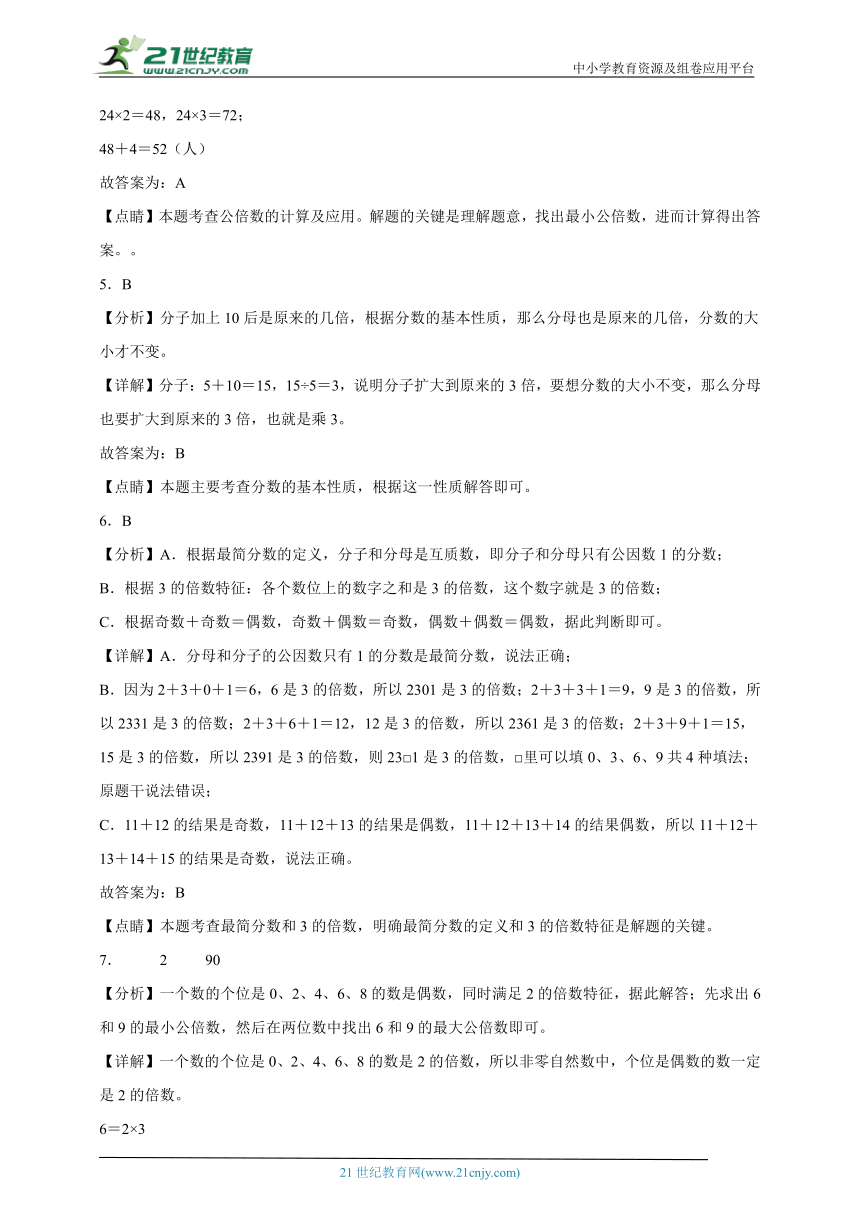 21世纪教育
www.21cnjy.com
中小学教育资源及组卷应用平台

24×2＝48，24×3＝72；

48＋4＝52（人）

故答案为：A

【点睛】本题考查公倍数的计算及应用。解题的关键是理解题意，找出最小公倍数，进而计算得出答案。。

5．B

【分析】分子加上10后是原来的几倍，根据分数的基本性质，那么分母也是原来的几倍，分数的大小才不变。

【详解】分子：5＋10＝15，15÷5＝3，说明分子扩大到原来的3倍，要想分数的大小不变，那么分母也要扩大到原来的3倍，也就是乘3。

故答案为：B

【点睛】本题主要考查分数的基本性质，根据这一性质解答即可。

6．B

【分析】A．根据最简分数的定义，分子和分母是互质数，即分子和分母只有公因数1的分数；

B．根据3的倍数特征：各个数位上的数字之和是3的倍数，这个数字就是3的倍数；

C．根据奇数＋奇数＝偶数，奇数＋偶数＝奇数，偶数＋偶数＝偶数，据此判断即可。

【详解】A．分母和分子的公因数只有1的分数是最简分数，说法正确；

B．因为2＋3＋0＋1＝6，6是3的倍数，所以2301是3的倍数；2＋3＋3＋1＝9，9是3的倍数，所以2331是3的倍数；2＋3＋6＋1＝12，12是3的倍数，所以2361是3的倍数；2＋3＋9＋1＝15，15是3的倍数，所以2391是3的倍数，则23□1是3的倍数，□里可以填0、3、6、9共4种填法；原题干说法错误；

C．11＋12的结果是奇数，11＋12＋13的结果是偶数，11＋12＋13＋14的结果偶数，所以11＋12＋13＋14＋15的结果是奇数，说法正确。

故答案为：B

【点睛】本题考查最简分数和3的倍数，明确最简分数的定义和3的倍数特征是解题的关键。

7．　　2　　90

【分析】一个数的个位是0、2、4、6、8的数是偶数，同时满足2的倍数特征，据此解答；先求出6和9的最小公倍数，然后在两位数中找出6和9的最大公倍数即可。

【详解】一个数的个位是0、2、4、6、8的数是2的倍数，所以非零自然数中，个位是偶数的数一定是2的倍数。

6＝2×3

21世纪教育网(www.21cnjy.com)